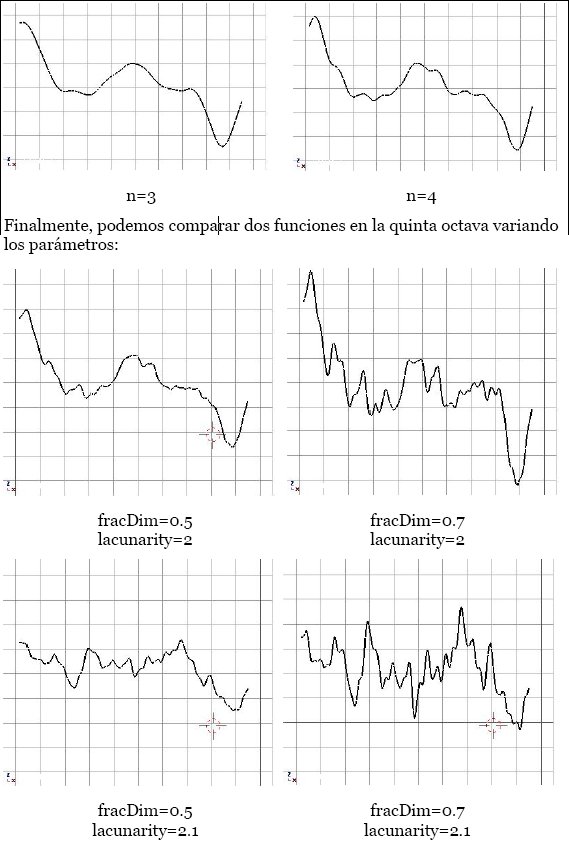 n=3

n=4

Finalmente, podemos comparar dos funciones en la quinta octava variando los parámetros:

fracDim=0.5
lacunarity=2

fracDim=0.7
lacunarity=2

fracDim=0.5
lacunarity=2.1

fracDim=0.7
lacunarity=2.1